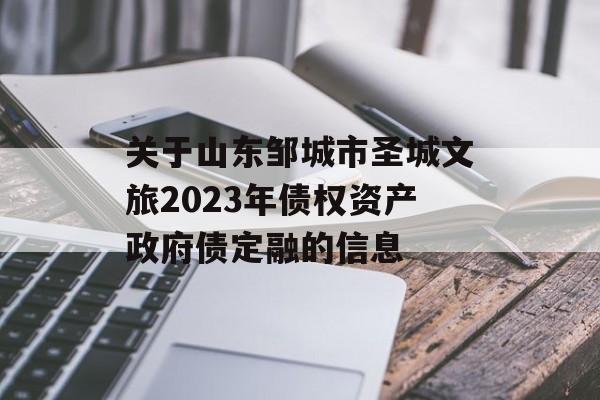 关于山东邹城市圣城文旅2023年债权资产政府债定融的信息